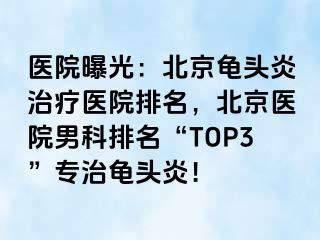 医院曝光：北京龟头炎治疗医院排名，北京医院男科排名“TOP3”专治龟头炎！